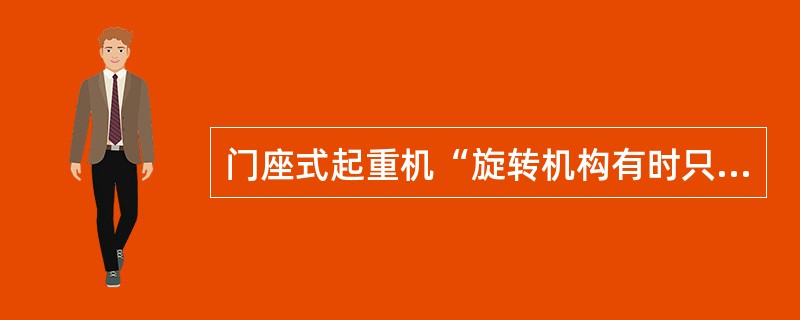 门座式起重机“旋转机构有时只...